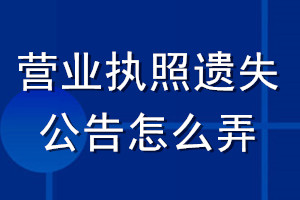 营业执照遗失
公告怎么弄